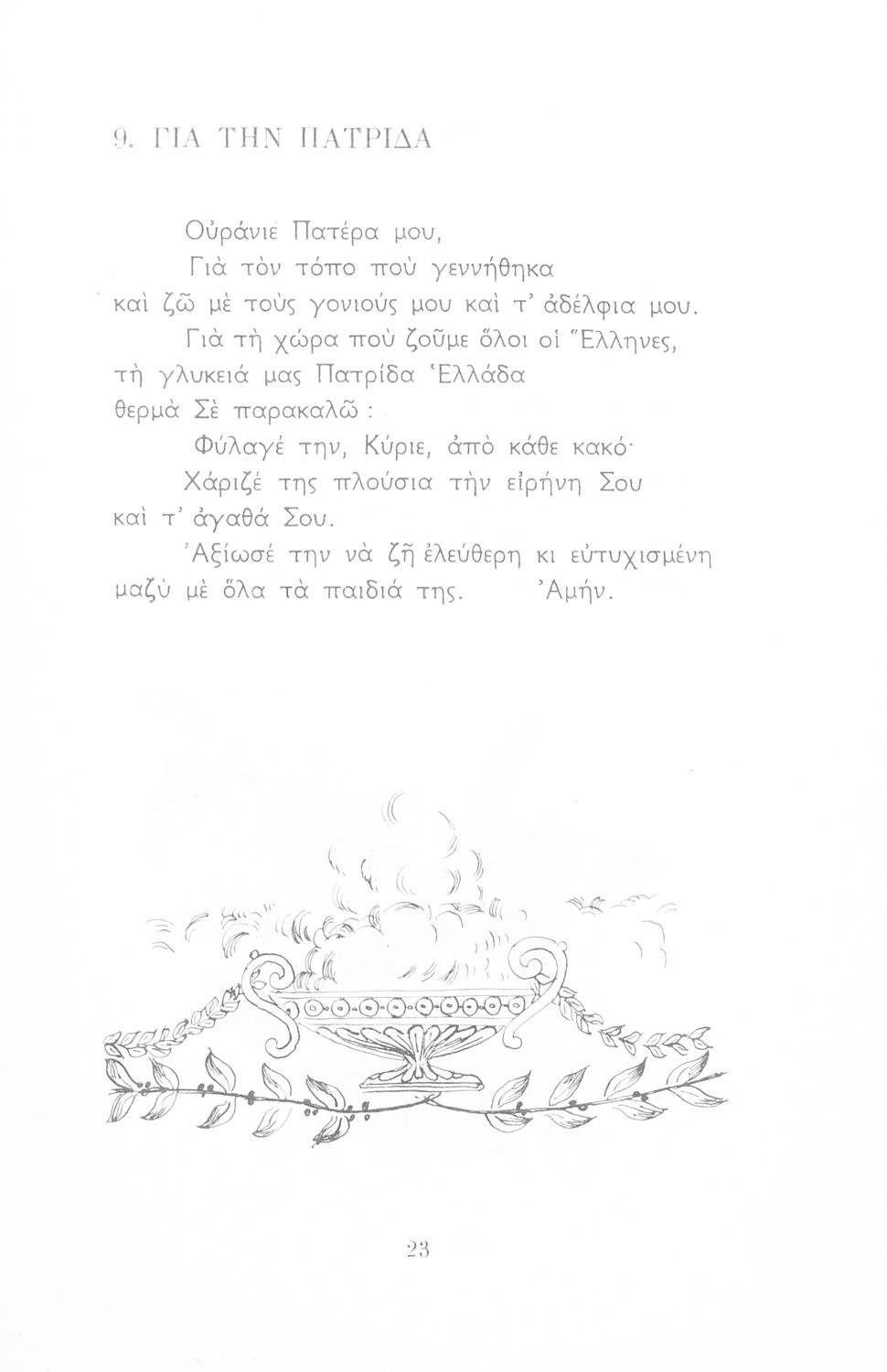 9. ΓΙΑ ΤΗΝ ΠΑΤΡΙΔΑ

Οὐράνιε Πατέρα μου,

Γιὰ τὸν τόπο ποὺ γεννήθηκα
καὶ ζῶ μὲ τοὺς γονιούς μου καὶ τ' ἀδέλφια μου.

Γιὰ τὴ χώρα ποὺ ζοῦμε ὅλοι οἱ Ἕλληνες,
τὴ γλυκειά μας Πατρίδα Ἑλλάδα
θερμὰ Σὲ παρακαλῶ :

Φύλαγέ την, Κύριε, ἀπὸ κάθε κακό·

Χάριζέ της πλούσια τὴν εἰρήνη Σου
καὶ τ' ἀγαθά Σου.

Ἀξίωσέ την νὰ ζῆ ἐλεύθερη κι εὐτυχισμένη
μαζὺ μὲ ὅλα τὰ παιδιά της. Ἀμήν.

23